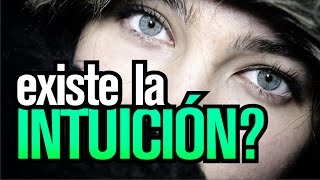 existe la
INTUICIÓN?